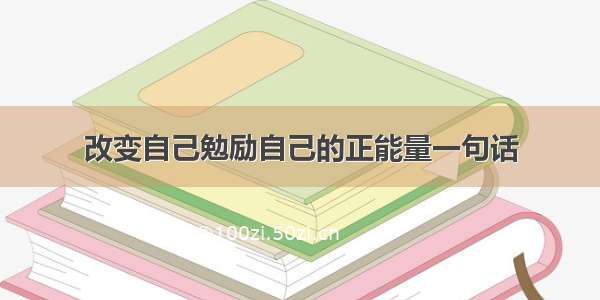 改变自己勉励自己的正能量一句话

© 100zi.50zi.cn